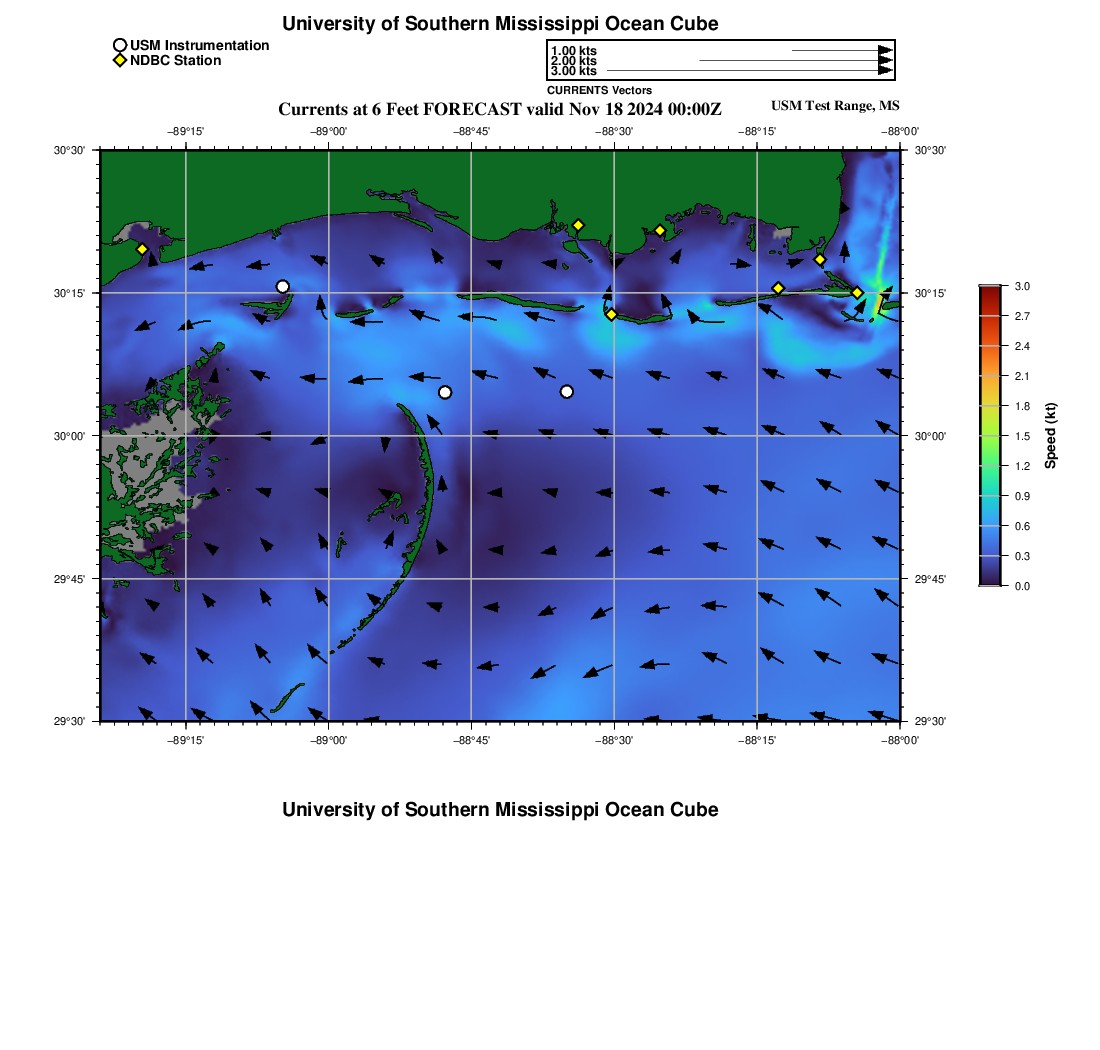 University of Southern Mississippi Ocean Cube

USM Instrumentation
NDBC Station

1.00 kts
2.00 kts
3.00 kts
CURRENTS Vectors

Currents at 6 Feet FORECAST valid Nov 18 2024 00:00Z

USM Test Range, MS

−89°15' −89°00' −88°45' −88°30' −88°15' −88°00'

30°30' 30°15' 30°00' 29°45' 29°30'

30°30' 30°15' 30°00' 29°45' 29°30'

−89°15' −89°00' −88°45' −88°30' −88°15' −88°00'

3.0
2.7
2.4
2.1
1.8
1.5
1.2
0.9
0.6
0.3
0.0
Speed (kt)

University of Southern Mississippi Ocean Cube